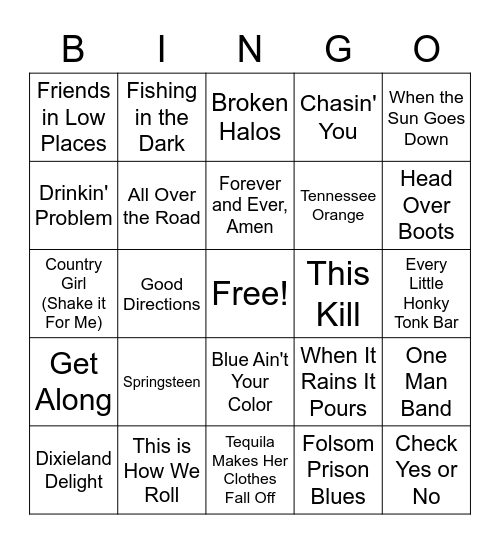 | B | I | N | G | O |
|---|---|---|---|---|
| Friends in Low Places | Fishing in the Dark | Broken Halos | Chasin' You | When the Sun Goes Down |
| Drinkin' Problem | All Over the Road | Forever and Ever, Amen | Tennessee Orange | Head Over Boots |
| Country Girl (Shake it For Me) | Good Directions | Free! | This Kill | Every Little Honky Tonk Bar |
| Get Along | Springsteen | Blue Ain't Your Color | When It Rains It Pours | One Man Band |
| Dixieland Delight | This is How We Roll | Tequila Makes Her Clothes Fall Off | Folsom Prison Blues | Check Yes or No |